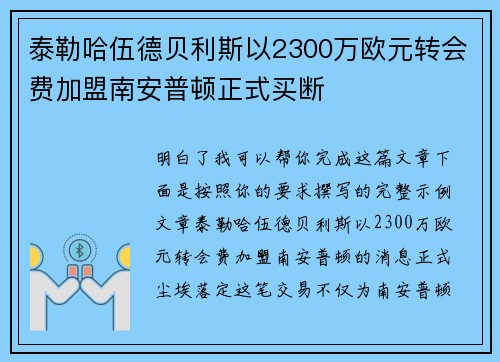 泰勒哈伍德贝利斯以2300万欧元转会费加盟南安普顿正式买断

明白了我可以帮你完成这篇文章下面是按照你的要求撰写的完整示例文章泰勒哈伍德贝利斯以2300万欧元转会费加盟南安普顿的消息正式尘埃落定这笔交易不仅为南安普顿